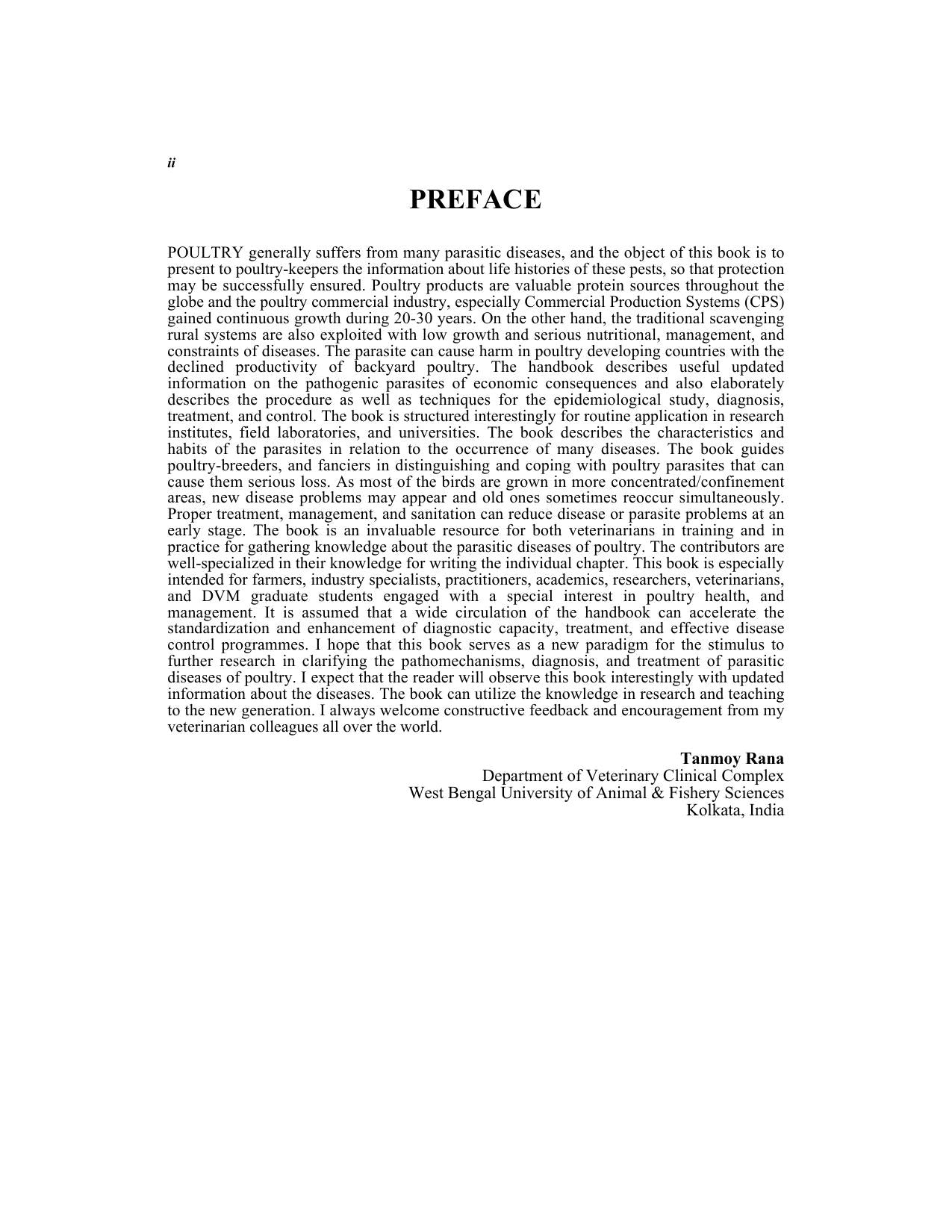 ii

PREFACE

POULTRY generally suffers from many parasitic diseases, and the object of this book is to present to poultry-keepers the information about life histories of these pests, so that protection may be successfully ensured. Poultry products are valuable protein sources throughout the globe and the poultry commercial industry, especially Commercial Production Systems (CPS) gained continuous growth during 20-30 years. On the other hand, the traditional scavenging rural systems are also exploited with low growth and serious nutritional, management, and constraints of diseases. The parasite can cause harm in poultry developing countries with the declined productivity of backyard poultry. The handbook describes useful updated information on the pathogenic parasites of economic consequences and also elaborately describes the procedure as well as techniques for the epidemiological study, diagnosis, treatment, and control. The book is structured interestingly for routine application in research institutes, field laboratories, and universities. The book describes the characteristics and habits of the parasites in relation to the occurrence of many diseases. The book guides poultry-breeders, and fanciers in distinguishing and coping with poultry parasites that can cause them serious loss. As most of the birds are grown in more concentrated/confinement areas, new disease problems may appear and old ones sometimes reoccur simultaneously. Proper treatment, management, and sanitation can reduce disease or parasite problems at an early stage. The book is an invaluable resource for both veterinarians in training and in practice for gathering knowledge about the parasitic diseases of poultry. The contributors are well-specialized in their knowledge for writing the individual chapter. This book is especially intended for farmers, industry specialists, practitioners, academics, researchers, veterinarians, and DVM graduate students engaged with a special interest in poultry health, and management. It is assumed that a wide circulation of the handbook can accelerate the standardization and enhancement of diagnostic capacity, treatment, and effective disease control programmes. I hope that this book serves as a new paradigm for the stimulus to further research in clarifying the pathomechanisms, diagnosis, and treatment of parasitic diseases of poultry. I expect that the reader will observe this book interestingly with updated information about the diseases. The book can utilize the knowledge in research and teaching to the new generation. I always welcome constructive feedback and encouragement from my veterinarian colleagues all over the world.

Tanmoy Rana
Department of Veterinary Clinical Complex
West Bengal University of Animal & Fishery Sciences
Kolkata, India